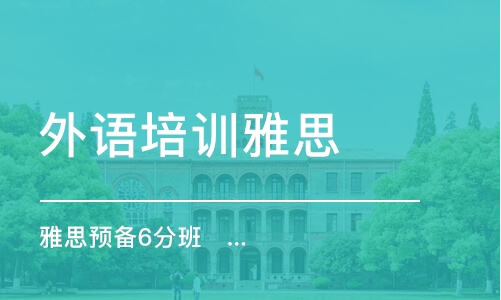 外语培训雅思

雅思预备6分班 ...